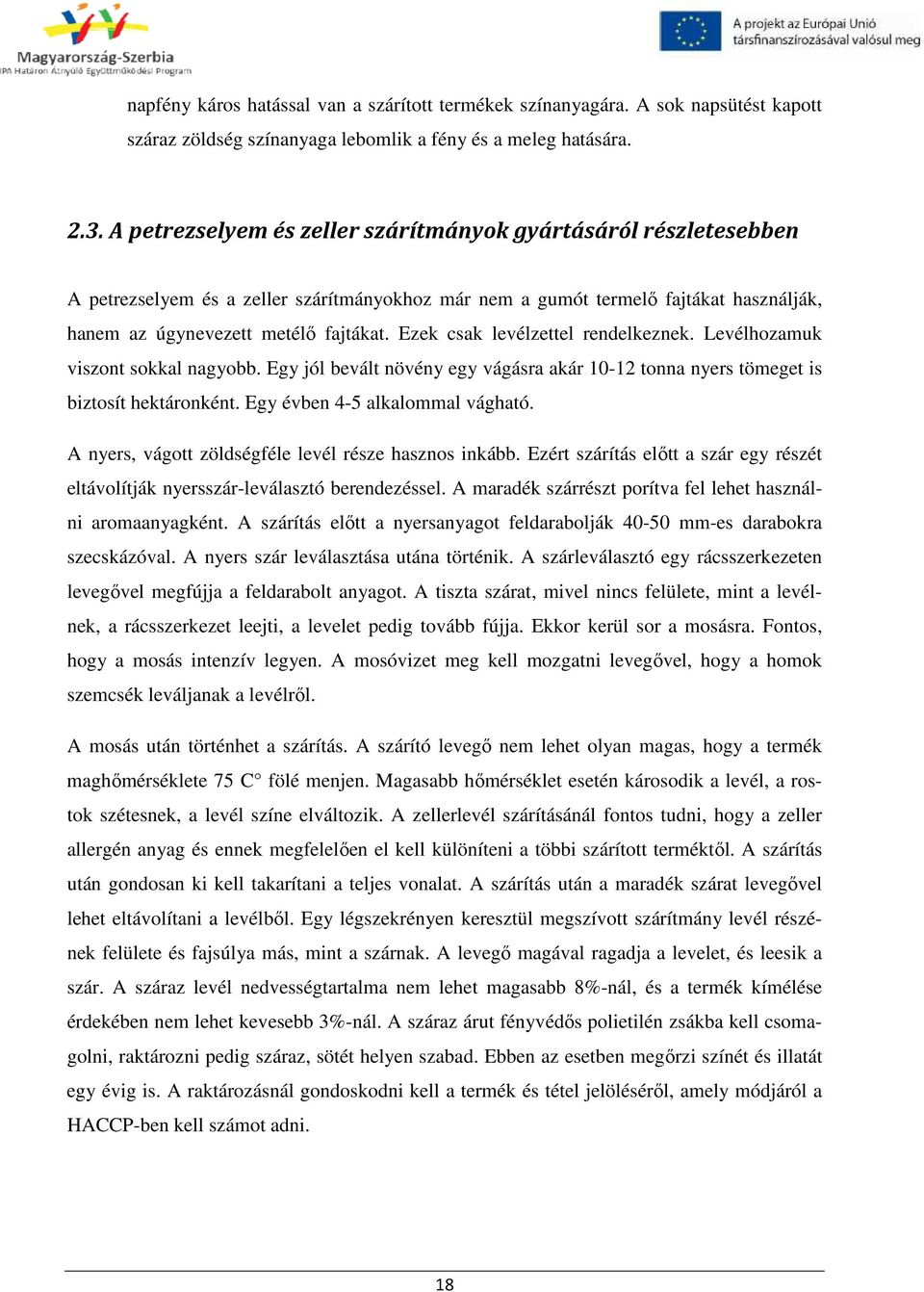 Magyarország-Szerbia
IPA Határon Átnyúló Együttműködési Program

A projekt az Európai Unió társfinanszírozásával valósul meg

napfény káros hatással van a szárított termékek színanyagára. A sok napsütést kapott száraz zöldség színanyaga lebomlik a fény és a meleg hatására.

2.3. A petrezselyem és zeller szárítmányok gyártásáról részletesebben

A petrezselyem és a zeller szárítmányokhoz már nem a gumót termelő fajtákat használják, hanem az úgynevezett metélő fajtákat. Ezek csak levélzettel rendelkeznek. Levélhozamuk viszont sokkal nagyobb. Egy jól bevált növény egy vágásra akár 10-12 tonna nyers tömeget is biztosít hektáronként. Egy évben 4-5 alkalommal vágható.

A nyers, vágott zöldségféle levél része hasznos inkább. Ezért szárítás előtt a szár egy részét eltávolítják nyersszár-leválasztó berendezéssel. A maradék szárrészt porítva fel lehet használni aromaanyagként. A szárítás előtt a nyersanyagot feldarabolják 40-50 mm-es darabokra szecskázóval. A nyers szár leválasztása utána történik. A szárleválasztó egy rácsszerkezeten levegővel megfújja a feldarabolt anyagot. A tiszta szárat, mivel nincs felülete, mint a levélnek, a rácsszerkezet leejti, a levelet pedig tovább fújja. Ekkor kerül sor a mosásra. Fontos, hogy a mosás intenzív legyen. A mosóvizet meg kell mozgatni levegővel, hogy a homok szemcsék leváljanak a levélről.

A mosás után történhet a szárítás. A szárító levegő nem lehet olyan magas, hogy a termék maghőmérséklete 75 C° fölé menjen. Magasabb hőmérséklet esetén károsodik a levél, a rostok szétesnek, a levél színe elváltozik. A zellerlevél szárításánál fontos tudni, hogy a zeller allergén anyag és ennek megfelelően el kell különíteni a többi szárított terméktől. A szárítás után gondosan ki kell takarítani a teljes vonalat. A szárítás után a maradék szárat levegővel lehet eltávolítani a levélből. Egy légszekrényen keresztül megszívott szárítmány levél részének felülete és fajsúlya más, mint a szárnak. A levegő magával ragadja a levelet, és leesik a szár. A száraz levél nedvességtartalma nem lehet magasabb 8%-nál, és a termék kímélése érdekében nem lehet kevesebb 3%-nál. A száraz árut fényvédős polietilén zsákba kell csomagolni, raktározni pedig száraz, sötét helyen szabad. Ebben az esetben megőrzi színét és illatát egy évig is. A raktározásnál gondoskodni kell a termék és tétel jelöléséről, amely módjáról a HACCP-ben kell számot adni.

18